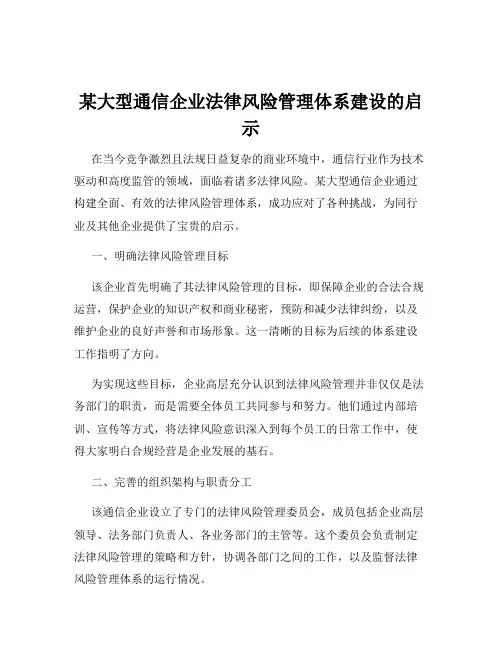 某大型通信企业法律风险管理体系建设的启示

在当今竞争激烈且法规日益复杂的商业环境中，通信行业作为技术驱动和高度监管的领域，面临着诸多法律风险。某大型通信企业通过构建全面、有效的法律风险管理体系，成功应对了各种挑战，为同行业及其他企业提供了宝贵的启示。

一、明确法律风险管理目标

该企业首先明确了其法律风险管理的目标，即保障企业的合法合规运营，保护企业的知识产权和商业秘密，预防和减少法律纠纷，以及维护企业的良好声誉和市场形象。这一清晰的目标为后续的体系建设工作指明了方向。

为实现这些目标，企业高层充分认识到法律风险管理并非仅仅是法务部门的职责，而是需要全体员工共同参与和努力。他们通过内部培训、宣传等方式，将法律风险意识深入到每个员工的日常工作中，使得大家明白合规经营是企业发展的基石。

二、完善的组织架构与职责分工

该通信企业设立了专门的法律风险管理委员会，成员包括企业高层领导、法务部门负责人、各业务部门的主管等。这个委员会负责制定法律风险管理的策略和方针，协调各部门之间的工作，以及监督法律风险管理体系的运行情况。